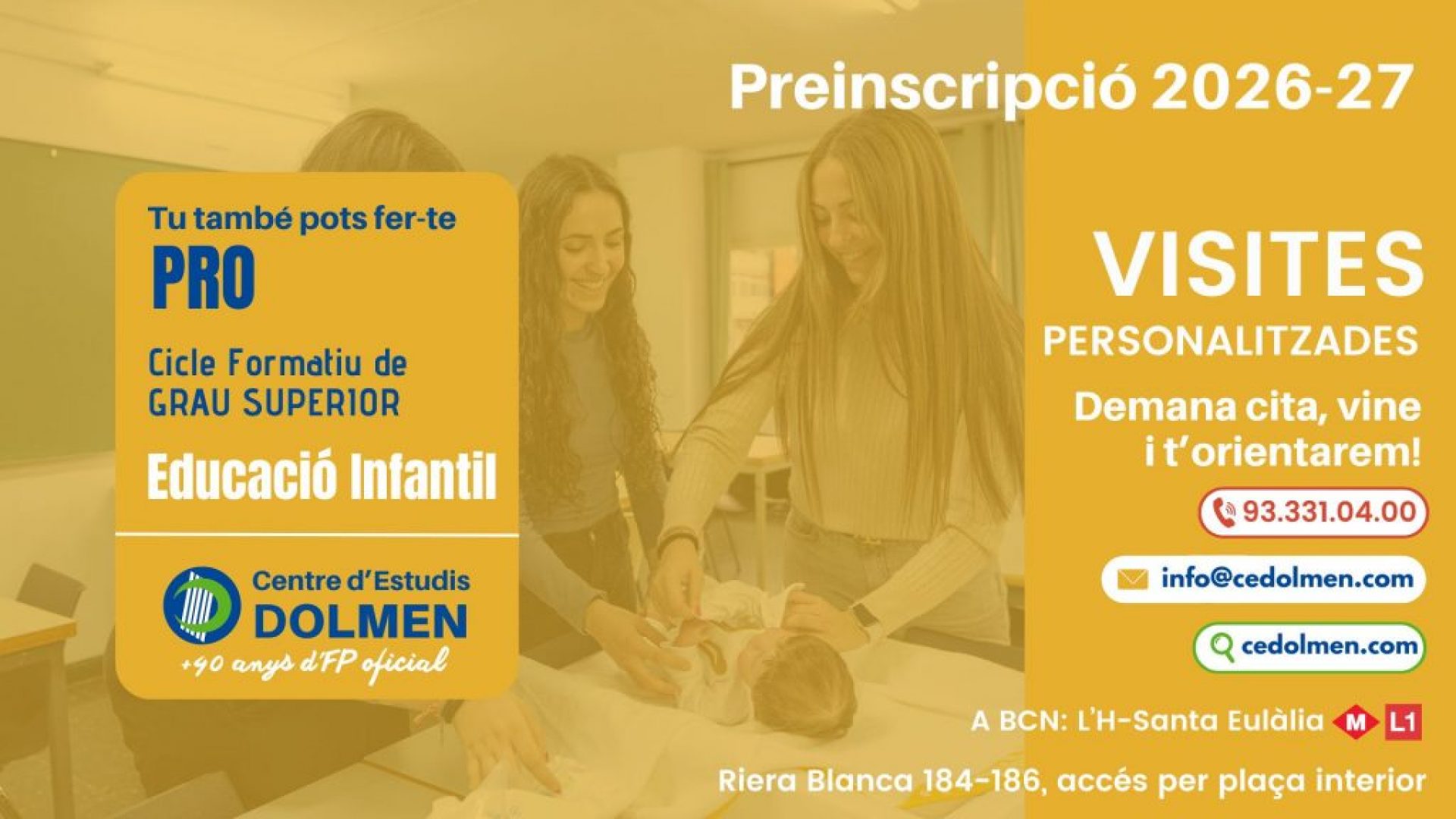 Preinscripció 2026-27

Tu també pots fer-te
PRO

Cicle Formatiu de
GRAU SUPERIOR

Educació Infantil

Centre d'Estudis
DOLMEN
+90 anys d'FP oficial

VISITES
PERSONALITZADES

Demana cita, vine i t'orientarem!

93.331.04.00

info@cedolmen.com

cedolmen.com

A BCN: L'H-Santa Eulàlia M L1

Riera Blanca 184-186, accés per plaça interior